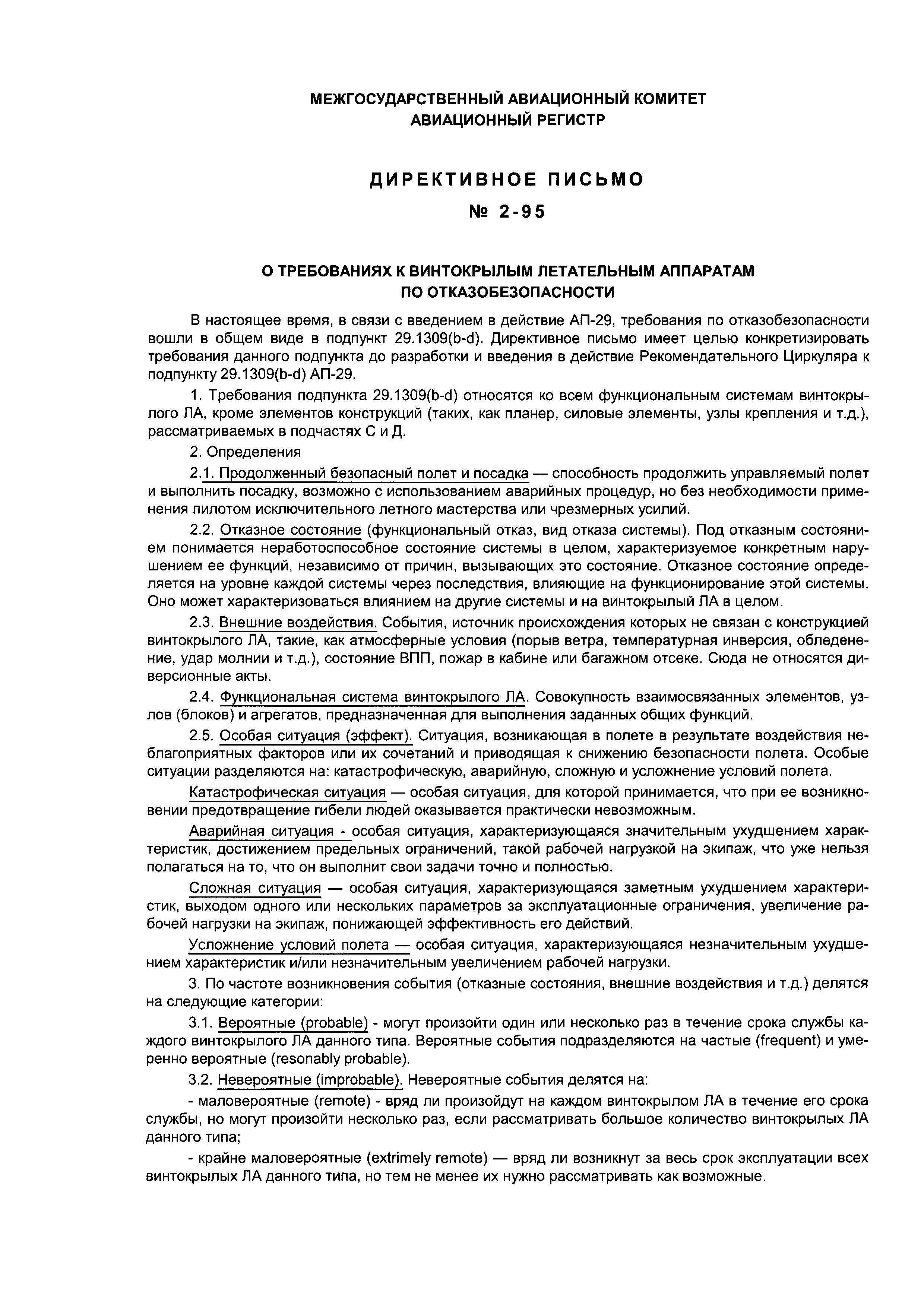 МЕЖГОСУДАРСТВЕННЫЙ АВИАЦИОННЫЙ КОМИТЕТ
АВИАЦИОННЫЙ РЕГИСТР

ДИРЕКТИВНОЕ ПИСЬМО

№ 2-95

О ТРЕБОВАНИЯХ К ВИНТОКРЫЛЫМ ЛЕТАТЕЛЬНЫМ АППАРАТАМ ПО ОТКАЗОБЕЗОПАСНОСТИ

В настоящее время, в связи с введением в действие АП-29, требования по отказобезопасности вошли в общем виде в подпункт 29.1309(b-d). Директивное письмо имеет целью конкретизировать требования данного подпункта до разработки и введения в действие Рекомендательного Циркуляра к подпункту 29.1309(b-d) АП-29.

1. Требования подпункта 29.1309(b-d) относятся ко всем функциональным системам винтокрылого ЛА, кроме элементов конструкций (таких, как планер, силовые элементы, узлы крепления и т.д.), рассматриваемых в подчастях С и Д.

2. Определения

2.1. Продолженный безопасный полет и посадка — способность продолжить управляемый полет и выполнить посадку, возможно с использованием аварийных процедур, но без необходимости применения пилотом исключительного летного мастерства или чрезмерных усилий.

2.2. Отказное состояние (функциональный отказ, вид отказа системы). Под отказным состоянием понимается неработоспособное состояние системы в целом, характеризуемое конкретным нарушением ее функций, независимо от причин, вызывающих это состояние. Отказное состояние определяется на уровне каждой системы через последствия, влияющие на функционирование этой системы. Оно может характеризоваться влиянием на другие системы и на винтокрылый ЛА в целом.

2.3. Внешние воздействия. События, источник происхождения которых не связан с конструкцией винтокрылого ЛА, такие, как атмосферные условия (порыв ветра, температурная инверсия, обледенение, удар молнии и т.д.), состояние ВПП, пожар в кабине или багажном отсеке. Сюда не относятся диверсионные акты.

2.4. Функциональная система винтокрылого ЛА. Совокупность взаимосвязанных элементов, узлов (блоков) и агрегатов, предназначенная для выполнения заданных общих функций.

2.5. Особая ситуация (эффект). Ситуация, возникающая в полете в результате воздействия неблагоприятных факторов или их сочетаний и приводящая к снижению безопасности полета. Особые ситуации разделяются на: катастрофическую, аварийную, сложную и усложнение условий полета.

Катастрофическая ситуация — особая ситуация, для которой принимается, что при ее возникновении предотвращение гибели людей оказывается практически невозможным.

Аварийная ситуация - особая ситуация, характеризующаяся значительным ухудшением характеристик, достижением предельных ограничений, такой рабочей нагрузкой на экипаж, что уже нельзя полагаться на то, что он выполнит свои задачи точно и полностью.

Сложная ситуация — особая ситуация, характеризующаяся заметным ухудшением характеристик, выходом одного или нескольких параметров за эксплуатационные ограничения, увеличение рабочей нагрузки на экипаж, понижающей эффективность его действий.

Усложнение условий полета — особая ситуация, характеризующаяся незначительным ухудшением характеристик и/или незначительным увеличением рабочей нагрузки.

3. По частоте возникновения события (отказные состояния, внешние воздействия и т.д.) делятся на следующие категории:

3.1. Вероятные (probable) - могут произойти один или несколько раз в течение срока службы каждого винтокрылого ЛА данного типа. Вероятные события подразделяются на частые (frequent) и умеренно вероятные (resonably probable).

3.2. Невероятные (improbable). Невероятные события делятся на:

- маловероятные (remote) - вряд ли произойдут на каждом винтокрылом ЛА в течение его срока службы, но могут произойти несколько раз, если рассматривать большое количество винтокрылых ЛА данного типа;

- крайне маловероятные (extrimely remote) — вряд ли возникнут за весь срок эксплуатации всех винтокрылых ЛА данного типа, но тем не менее их нужно рассматривать как возможные.